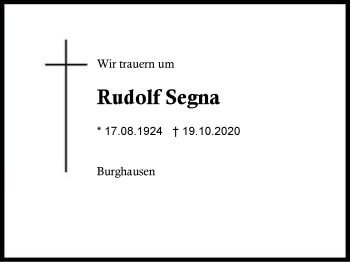 Wir trauern um

Rudolf Segna

* 17.08.1924 † 19.10.2020

Burghausen